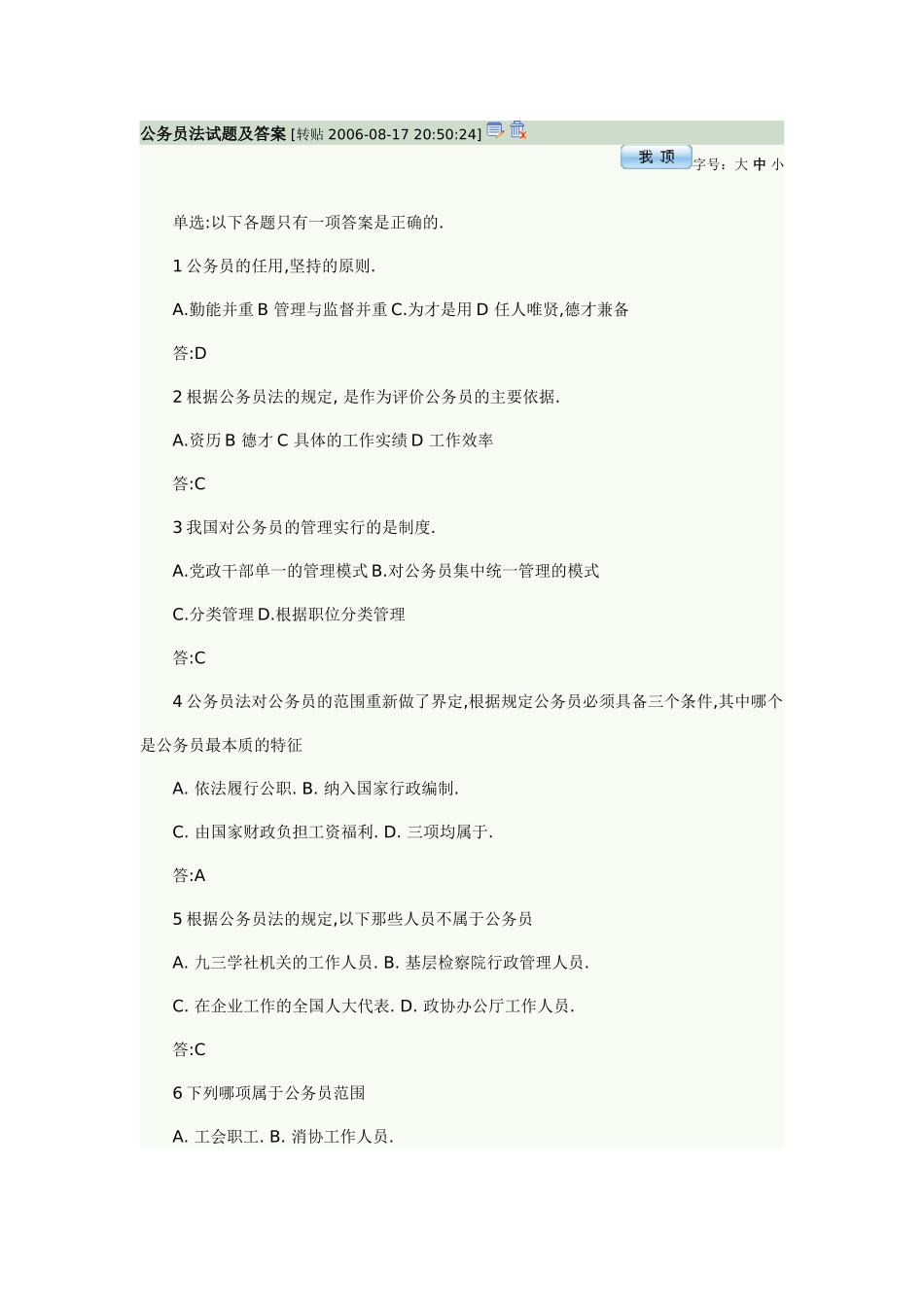 公务员法试题及答案 [转贴 2006-08-17 20:50:24]

我 顶 字号：大 中 小

单选:以下各题只有一项答案是正确的.

1 公务员的任用,坚持的原则.

A.勤能并重 B 管理与监督并重 C.为才是用 D 任人唯贤,德才兼备

答:D

2 根据公务员法的规定, 是作为评价公务员的主要依据.

A.资历 B 德才 C 具体的工作实绩 D 工作效率

答:C

3 我国对公务员的管理实行的是制度.

A.党政干部单一的管理模式 B.对公务员集中统一管理的模式

C.分类管理 D.根据职位分类管理

答:C

4 公务员法对公务员的范围重新做了界定,根据规定公务员必须具备三个条件,其中哪个是公务员最本质的特征

A. 依法履行公职. B. 纳入国家行政编制.

C. 由国家财政负担工资福利. D. 三项均属于.

答:A

5 根据公务员法的规定,以下那些人员不属于公务员

A. 九三学社机关的工作人员. B. 基层检察院行政管理人员.

C. 在企业工作的全国人大代表. D. 政协办公厅工作人员.

答:C

6 下列哪项属于公务员范围

A. 工会职工. B. 消协工作人员.